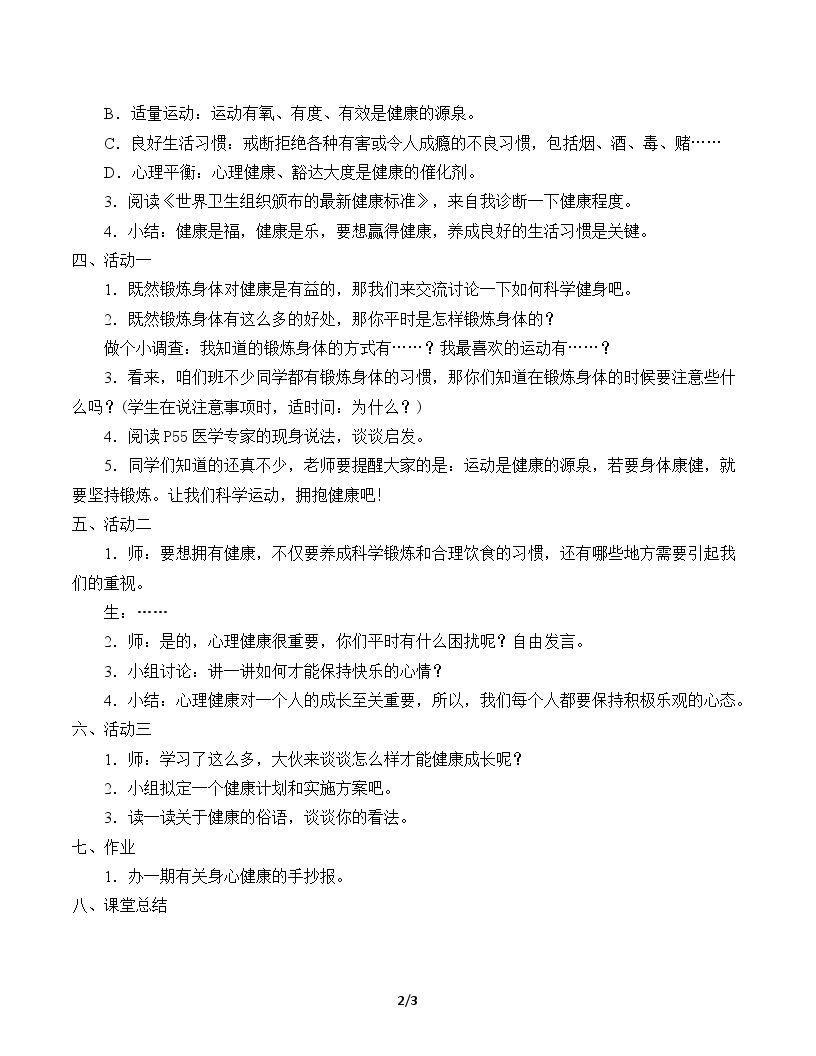 B．适量运动：运动有氧、有度、有效是健康的源泉。

C．良好生活习惯：戒断拒绝各种有害或令人成瘾的不良习惯，包括烟、酒、毒、赌……

D．心理平衡：心理健康、豁达大度是健康的催化剂。

3．阅读《世界卫生组织颁布的最新健康标准》，来自我诊断一下健康程度。

4．小结：健康是福，健康是乐，要想赢得健康，养成良好的生活习惯是关键。

四、活动一

1．既然锻炼身体对健康是有益的，那我们来交流讨论一下如何科学健身吧。

2．既然锻炼身体有这么多的好处，那你平时是怎样锻炼身体的？

做个小调查：我知道的锻炼身体的方式有……？我最喜欢的运动有……？

3．看来，咱们班不少同学都有锻炼身体的习惯，那你们知道在锻炼身体的时候要注意些什么吗？（学生在说注意事项时，适时问：为什么？）

4．阅读P55医学专家的现身说法，谈谈启发。

5．同学们知道的还真不少，老师要提醒大家的是：运动是健康的源泉，若要身体康健，就要坚持锻炼。让我们科学运动，拥抱健康吧！

五、活动二

1．师：要想拥有健康，不仅要养成科学锻炼和合理饮食的习惯，还有哪些地方需要引起我们的重视。

生：……

2．师：是的，心理健康很重要，你们平时有什么困扰呢？自由发言。

3．小组讨论：讲一讲如何才能保持快乐的心情？

4．小结：心理健康对一个人的成长至关重要，所以，我们每个人都要保持积极乐观的心态。

六、活动三

1．师：学习了这么多，大伙来谈谈怎么样才能健康成长呢？

2．小组拟定一个健康计划和实施方案吧。

3．读一读关于健康的俗语，谈谈你的看法。

七、作业

1．办一期有关身心健康的手抄报。

八、课堂总结

2/3